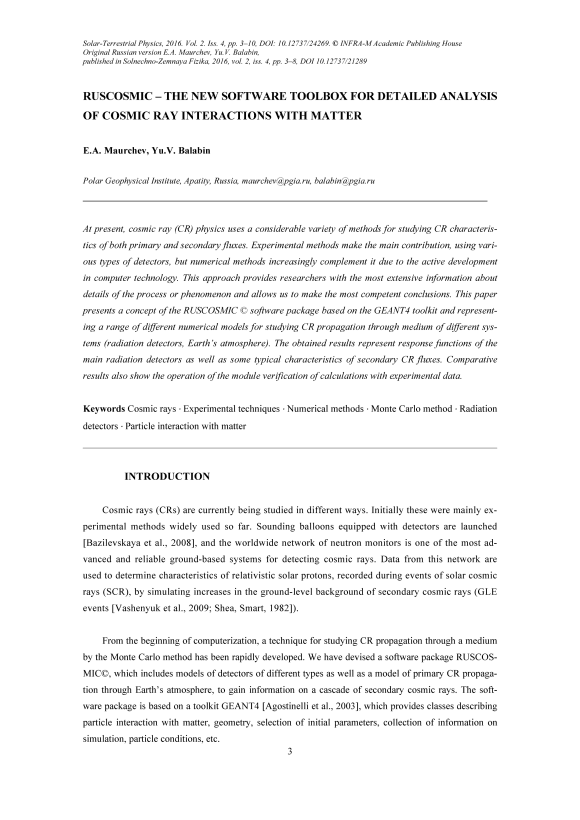 Solar-Terrestrial Physics, 2016. Vol. 2. Iss. 4, pp. 3–10, DOI: 10.12737/24269. © INFRA-M Academic Publishing House
Original Russian version E.A. Maurchev, Yu.V. Balabin,
published in Solnechno-Zemnaya Fizika, 2016, vol. 2, iss. 4, pp. 3–8, DOI 10.12737/21289

RUSCOSMIC – THE NEW SOFTWARE TOOLBOX FOR DETAILED ANALYSIS OF COSMIC RAY INTERACTIONS WITH MATTER

E.A. Maurchev, Yu.V. Balabin

Polar Geophysical Institute, Apatity, Russia, maurchev@pgia.ru, balabin@pgia.ru

At present, cosmic ray (CR) physics uses a considerable variety of methods for studying CR characteristics of both primary and secondary fluxes. Experimental methods make the main contribution, using various types of detectors, but numerical methods increasingly complement it due to the active development in computer technology. This approach provides researchers with the most extensive information about details of the process or phenomenon and allows us to make the most competent conclusions. This paper presents a concept of the RUSCOSMIC © software package based on the GEANT4 toolkit and representing a range of different numerical models for studying CR propagation through medium of different systems (radiation detectors, Earth's atmosphere). The obtained results represent response functions of the main radiation detectors as well as some typical characteristics of secondary CR fluxes. Comparative results also show the operation of the module verification of calculations with experimental data.

Keywords Cosmic rays · Experimental techniques · Numerical methods · Monte Carlo method · Radiation detectors · Particle interaction with matter

INTRODUCTION

Cosmic rays (CRs) are currently being studied in different ways. Initially these were mainly experimental methods widely used so far. Sounding balloons equipped with detectors are launched [Bazilevskaya et al., 2008], and the worldwide network of neutron monitors is one of the most advanced and reliable ground-based systems for detecting cosmic rays. Data from this network are used to determine characteristics of relativistic solar protons, recorded during events of solar cosmic rays (SCR), by simulating increases in the ground-level background of secondary cosmic rays (GLE events [Vashenyuk et al., 2009; Shea, Smart, 1982]).

From the beginning of computerization, a technique for studying CR propagation through a medium by the Monte Carlo method has been rapidly developed. We have devised a software package RUSCOSMIC©, which includes models of detectors of different types as well as a model of primary CR propagation through Earth's atmosphere, to gain information on a cascade of secondary cosmic rays. The software package is based on a toolkit GEANT4 [Agostinelli et al., 2003], which provides classes describing particle interaction with matter, geometry, selection of initial parameters, collection of information on simulation, particle conditions, etc.

3